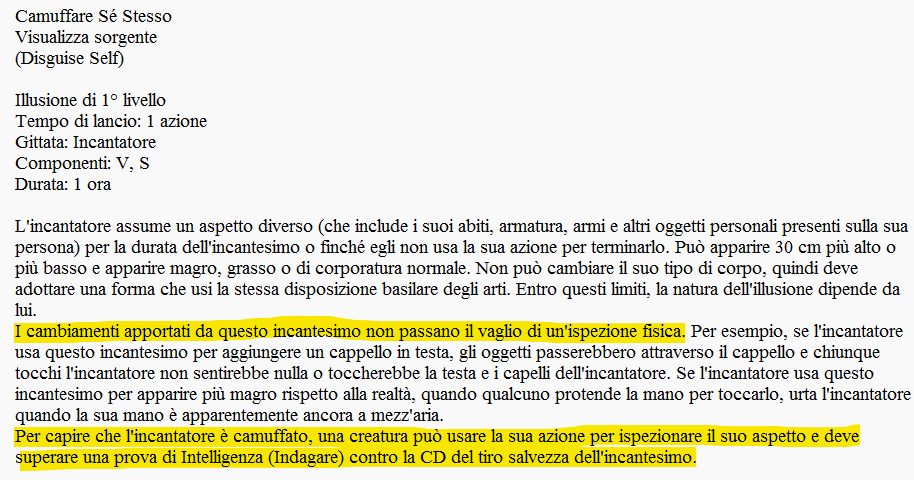 Camuffare Sé Stesso
Visualizza sorgente
(Disguise Self)

Illusione di 1° livello
Tempo di lancio: 1 azione
Gittata: Incantatore
Componenti: V, S
Durata: 1 ora

L'incantatore assume un aspetto diverso (che include i suoi abiti, armatura, armi e altri oggetti personali presenti sulla sua persona) per la durata dell'incantesimo o finché egli non usa la sua azione per terminarlo. Può apparire 30 cm più alto o più basso e apparire magro, grasso o di corporatura normale. Non può cambiare il suo tipo di corpo, quindi deve adottare una forma che usi la stessa disposizione basilare degli arti. Entro questi limiti, la natura dell'illusione dipende da lui.
I cambiamenti apportati da questo incantesimo non passano il vaglio di un'ispezione fisica. Per esempio, se l'incantatore usa questo incantesimo per aggiungere un cappello in testa, gli oggetti passerebbero attraverso il cappello e chiunque tocchi l'incantatore non sentirebbe nulla o toccherebbe la testa e i capelli dell'incantatore. Se l'incantatore usa questo incantesimo per apparire più magro rispetto alla realtà, quando qualcuno protende la mano per toccarlo, urta l'incantatore quando la sua mano è apparentemente ancora a mezz'aria.
Per capire che l'incantatore è camuffato, una creatura può usare la sua azione per ispezionare il suo aspetto e deve superare una prova di Intelligenza (Indagare) contro la CD del tiro salvezza dell'incantesimo.